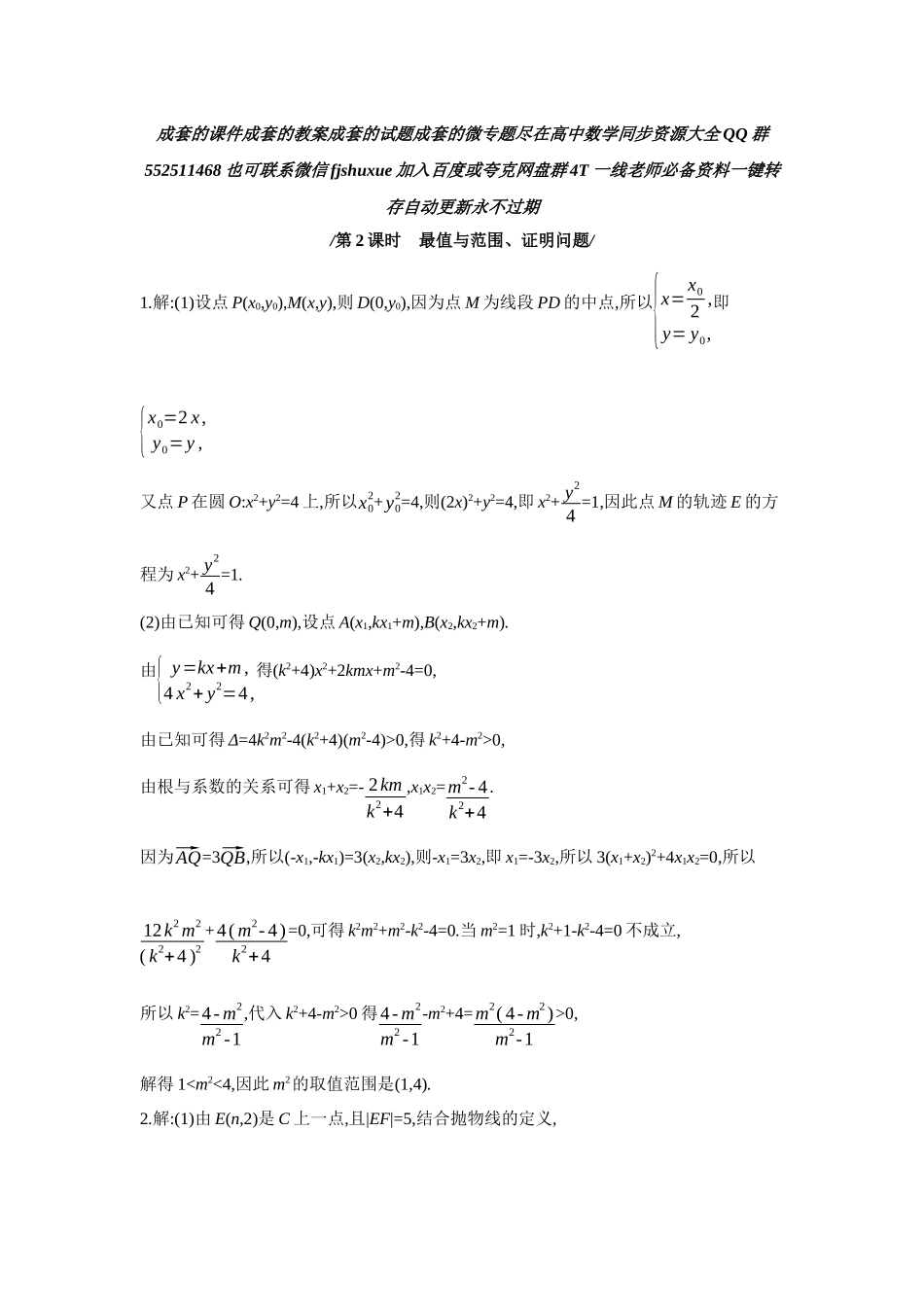 成套的课件成套的教案成套的试题成套的微专题尽在高中数学同步资源大全QQ群552511468也可联系微信fjshuxue加入百度或夸克网盘群4T一线老师必备资料一键转存自动更新永不过期

/第2课时 最值与范围、证明问题/

1.解:(1)设点$P(x_0,y_0)$,$M(x,y)$,则$D(0,y_0)$,因为点M为线段PD的中点,所以$\begin{cases} x=\frac{x_0}{2}, \\ y=y_0, \end{cases}$即

$\begin{cases} x_0=2x, \\ y_0=y, \end{cases}$

又点P在圆$O:x^2+y^2=4$上,所以$x_0^2+y_0^2=4$,则$(2x)^2+y^2=4$,即$x^2+\frac{y^2}{4}=1$,因此点M的轨迹E的方程为$x^2+\frac{y^2}{4}=1$.

(2)由已知可得$Q(0,m)$,设点$A(x_1,kx_1+m)$,$B(x_2,kx_2+m)$.

由$\begin{cases} y=kx+m, \\ 4x^2+y^2=4, \end{cases}$得$(k^2+4)x^2+2kmx+m^2-4=0$,

由已知可得$\Delta=4k^2m^2-4(k^2+4)(m^2-4)>0$,得$k^2+4-m^2>0$,

由根与系数的关系可得$x_1+x_2=-\frac{2km}{k^2+4}$,$x_1x_2=\frac{m^2-4}{k^2+4}$.

因为$\overrightarrow{AQ}=3\overrightarrow{QB}$,所以$(-x_1,-kx_1)=3(x_2,kx_2)$,则$-x_1=3x_2$,即$x_1=-3x_2$,所以$3(x_1+x_2)^2+4x_1x_2=0$,所以

$\frac{12k^2m^2}{(k^2+4)^2}+\frac{4(m^2-4)}{k^2+4}=0$,可得$k^2m^2+m^2-k^2-4=0$.当$m^2=1$时,$k^2+1-k^2-4=0$不成立,

所以$k^2=\frac{4-m^2}{m^2-1}$,代入$k^2+4-m^2>0$得$\frac{4-m^2}{m^2-1}-m^2+4=\frac{m^2(4-m^2)}{m^2-1}>0$,

解得$1<m^2<4$,因此$m^2$的取值范围是(1,4).

2.解:(1)由$E(n,2)$是C上一点,且$|EF|=5$,结合抛物线的定义,